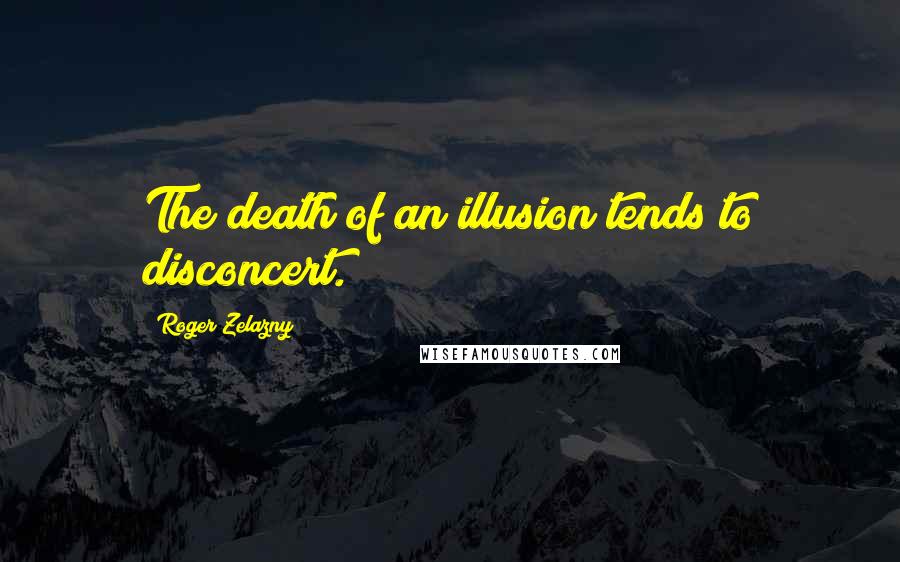 The death of an illusion tends to disconcert.

Roger Zelazny

WISEFAMOUSQUOTES.COM